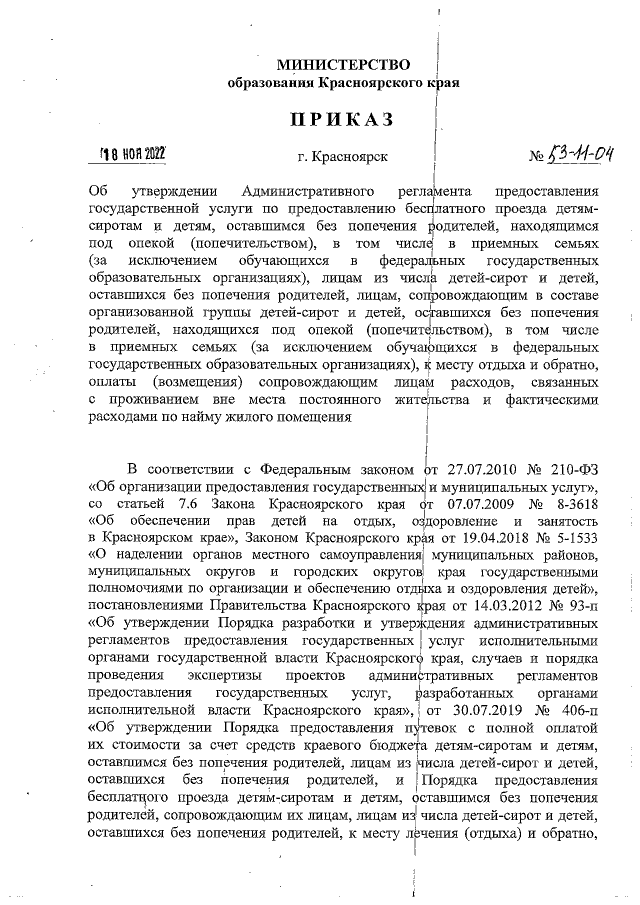 МИНИСТЕРСТВО
образования Красноярского края

ПРИКАЗ

18 НОЯ 2022 г. Красноярск № 53-11-04

Об утверждении Административного регламента предоставления государственной услуги по предоставлению бесплатного проезда детям-сиротам и детям, оставшимся без попечения родителей, находящимся под опекой (попечительством), в том числе в приемных семьях (за исключением обучающихся в федеральных государственных образовательных организациях), лицам из числа детей-сирот и детей, оставшихся без попечения родителей, лицам, сопровождающим в составе организованной группы детей-сирот и детей, оставшихся без попечения родителей, находящихся под опекой (попечительством), в том числе в приемных семьях (за исключением обучающихся в федеральных государственных образовательных организациях), к месту отдыха и обратно, оплаты (возмещения) сопровождающим лицам расходов, связанных с проживанием вне места постоянного жительства и фактическими расходами по найму жилого помещения

В соответствии с Федеральным законом от 27.07.2010 № 210-ФЗ «Об организации предоставления государственных и муниципальных услуг», со статьей 7.6 Закона Красноярского края от 07.07.2009 № 8-3618 «Об обеспечении прав детей на отдых, оздоровление и занятость в Красноярском крае», Законом Красноярского края от 19.04.2018 № 5-1533 «О наделении органов местного самоуправления муниципальных районов, муниципальных округов и городских округов края государственными полномочиями по организации и обеспечению отдыха и оздоровления детей», постановлениями Правительства Красноярского края от 14.03.2012 № 93-п «Об утверждении Порядка разработки и утверждения административных регламентов предоставления государственных услуг исполнительными органами государственной власти Красноярского края, случаев и порядка проведения экспертизы проектов административных регламентов предоставления государственных услуг, разработанных органами исполнительной власти Красноярского края», от 30.07.2019 № 406-п «Об утверждении Порядка предоставления путевок с полной оплатой их стоимости за счет средств краевого бюджета детям-сиротам и детям, оставшимся без попечения родителей, лицам из числа детей-сирот и детей, оставшихся без попечения родителей, и Порядка предоставления бесплатного проезда детям-сиротам и детям, оставшимся без попечения родителей, сопровождающим их лицам, лицам из числа детей-сирот и детей, оставшихся без попечения родителей, к месту лечения (отдыха) и обратно,